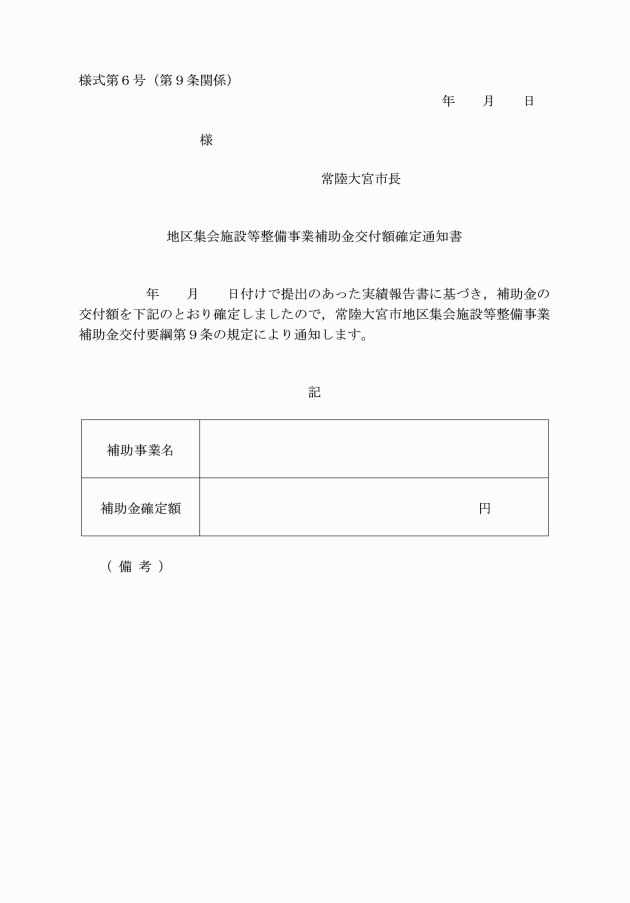 様式第６号（第９条関係）

年　　月　　日

様

常陸大宮市長

地区集会施設等整備事業補助金交付額確定通知書

　　　年　　月　　日付けで提出のあった実績報告書に基づき，補助金の交付額を下記のとおり確定しましたので，常陸大宮市地区集会施設等整備事業補助金交付要綱第９条の規定により通知します。

記

| 補助事業名 | |
|---|---|
| 補助金確定額 | 円 |

（ 備 考 ）